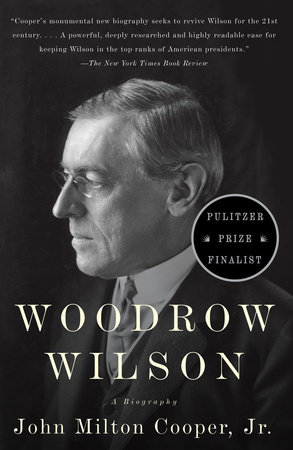 "Cooper's monumental new biography seeks to revive Wilson for the 21st century. . . . A powerful, deeply researched and highly readable case for keeping Wilson in the top ranks of American presidents."
—The New York Times Book Review

PULITZER PRIZE FINALIST

WOODROW WILSON

A Biography

John Milton Cooper, Jr.